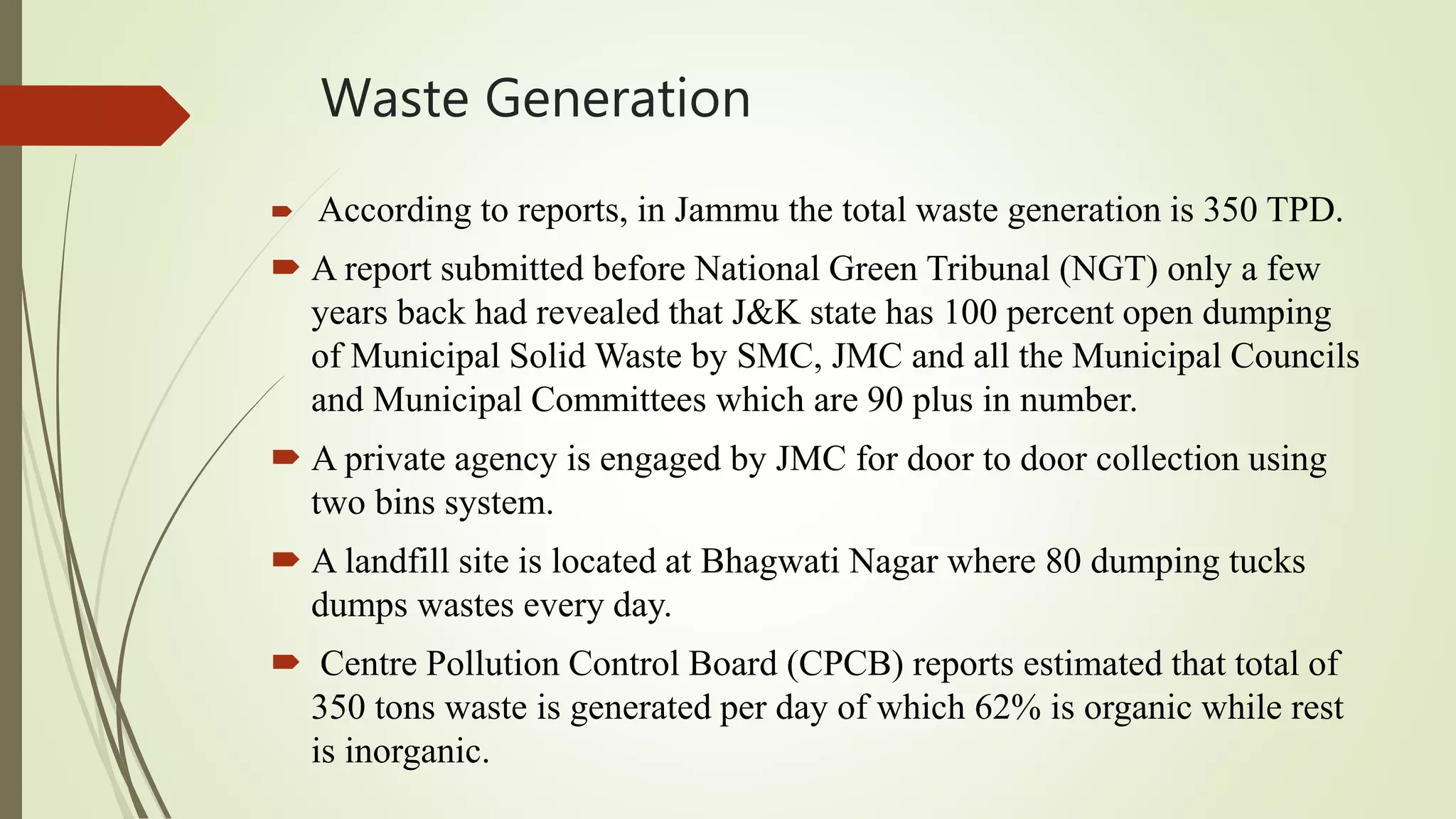 Waste Generation

According to reports, in Jammu the total waste generation is 350 TPD.

A report submitted before National Green Tribunal (NGT) only a few years back had revealed that J&K state has 100 percent open dumping of Municipal Solid Waste by SMC, JMC and all the Municipal Councils and Municipal Committees which are 90 plus in number.

A private agency is engaged by JMC for door to door collection using two bins system.

A landfill site is located at Bhagwati Nagar where 80 dumping tucks dumps wastes every day.

Centre Pollution Control Board (CPCB) reports estimated that total of 350 tons waste is generated per day of which 62% is organic while rest is inorganic.